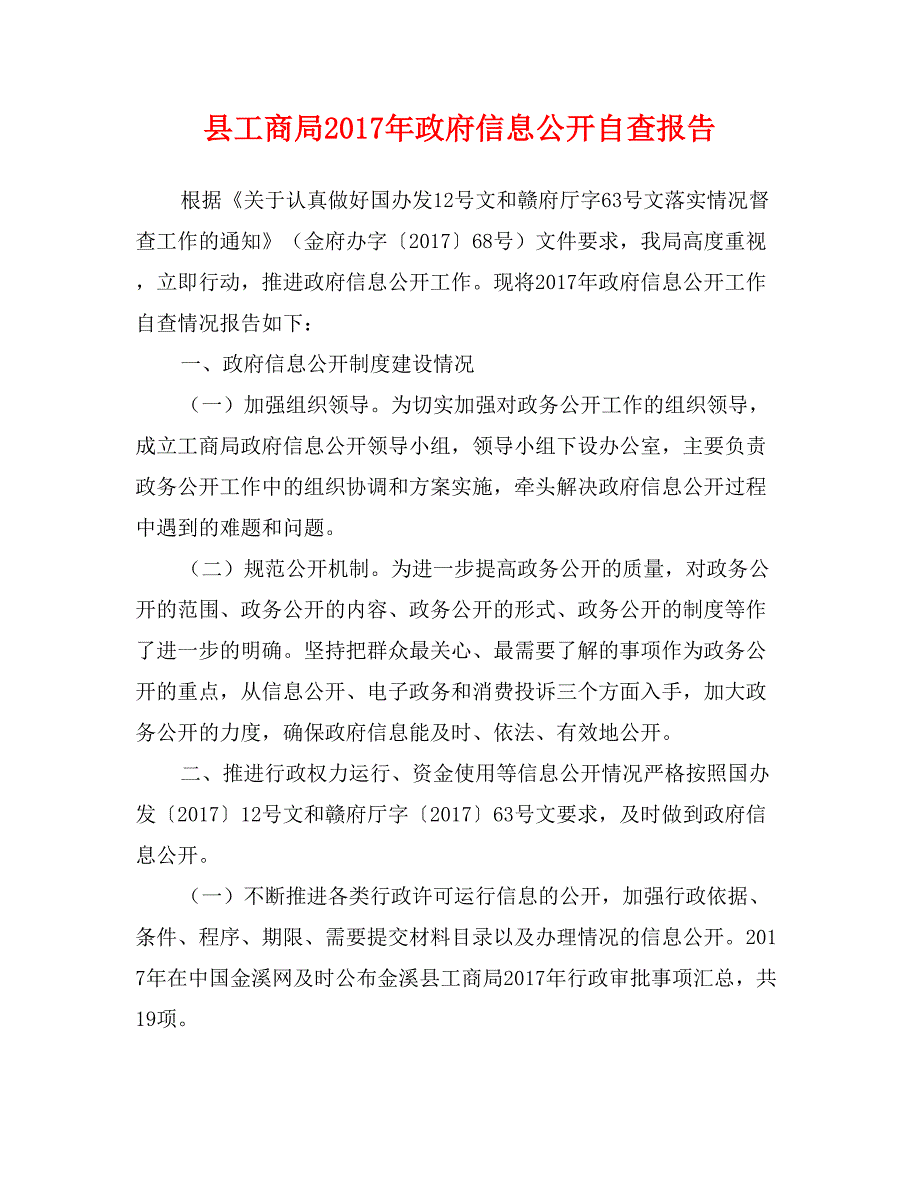 县工商局2017年政府信息公开自查报告

根据《关于认真做好国办发12号文和赣府厅字63号文落实情况督查工作的通知》（金府办字〔2017〕68号）文件要求，我局高度重视，立即行动，推进政府信息公开工作。现将2017年政府信息公开工作自查情况报告如下：

一、政府信息公开制度建设情况

（一）加强组织领导。为切实加强对政务公开工作的组织领导，成立工商局政府信息公开领导小组，领导小组下设办公室，主要负责政务公开工作中的组织协调和方案实施，牵头解决政府信息公开过程中遇到的难题和问题。

（二）规范公开机制。为进一步提高政务公开的质量，对政务公开的范围、政务公开的内容、政务公开的形式、政务公开的制度等作了进一步的明确。坚持把群众最关心、最需要了解的事项作为政务公开的重点，从信息公开、电子政务和消费投诉三个方面入手，加大政务公开的力度，确保政府信息能及时、依法、有效地公开。

二、推进行政权力运行、资金使用等信息公开情况严格按照国办发〔2017〕12号文和赣府厅字〔2017〕63号文要求，及时做到政府信息公开。

（一）不断推进各类行政许可运行信息的公开，加强行政依据、条件、程序、期限、需要提交材料目录以及办理情况的信息公开。2017年在中国金溪网及时公布金溪县工商局2017年行政审批事项汇总，共19项。